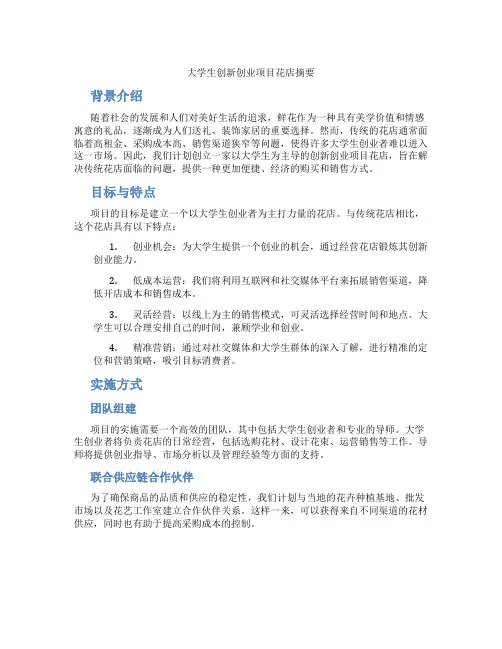 大学生创新创业项目花店摘要

背景介绍

随着社会的发展和人们对美好生活的追求，鲜花作为一种具有美学价值和情感寓意的礼品，逐渐成为人们送礼、装饰家居的重要选择。然而，传统的花店通常面临着高租金、采购成本高、销售渠道狭窄等问题，使得许多大学生创业者难以进入这一市场。因此，我们计划创立一家以大学生为主导的创新创业项目花店，旨在解决传统花店面临的问题，提供一种更加便捷、经济的购买和销售方式。

目标与特点

项目的目标是建立一个以大学生创业者为主打力量的花店。与传统花店相比，这个花店具有以下特点：

1. 创业机会：为大学生提供一个创业的机会，通过经营花店锻炼其创新创业能力。

2. 低成本运营：我们将利用互联网和社交媒体平台来拓展销售渠道，降低开店成本和销售成本。

3. 灵活经营：以线上为主的销售模式，可灵活选择经营时间和地点。大学生可以合理安排自己的时间，兼顾学业和创业。

4. 精准营销：通过对社交媒体和大学生群体的深入了解，进行精准的定位和营销策略，吸引目标消费者。

实施方式

团队组建

项目的实施需要一个高效的团队，其中包括大学生创业者和专业的导师。大学生创业者将负责花店的日常经营，包括选购花材、设计花束、运营销售等工作。导师将提供创业指导、市场分析以及管理经验等方面的支持。

联合供应链合作伙伴

为了确保商品的品质和供应的稳定性，我们计划与当地的花卉种植基地、批发市场以及花艺工作室建立合作伙伴关系。这样一来，可以获得来自不同渠道的花材供应，同时也有助于提高采购成本的控制。